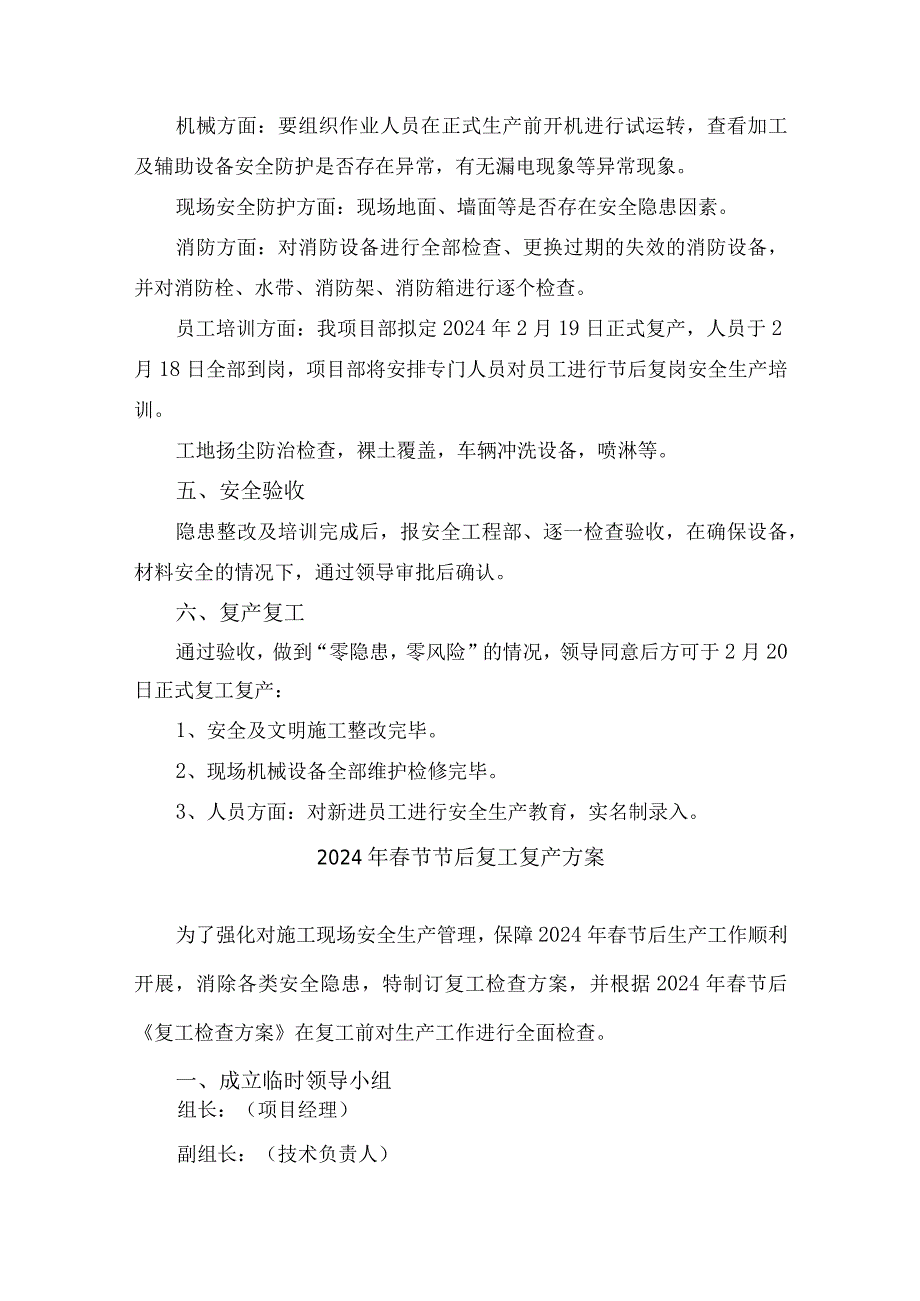 机械方面：要组织作业人员在正式生产前开机进行试运转，查看加工及辅助设备安全防护是否存在异常，有无漏电现象等异常现象。

现场安全防护方面：现场地面、墙面等是否存在安全隐患因素。

消防方面：对消防设备进行全部检查、更换过期的失效的消防设备，并对消防栓、水带、消防架、消防箱进行逐个检查。

员工培训方面：我项目部拟定2024年2月19日正式复产，人员于2月18日全部到岗，项目部将安排专门人员对员工进行节后复岗安全生产培训。

工地扬尘防治检查，裸土覆盖，车辆冲洗设备，喷淋等。

五、安全验收

隐患整改及培训完成后，报安全工程部、逐一检查验收，在确保设备，材料安全的情况下，通过领导审批后确认。

六、复产复工

通过验收，做到“零隐患，零风险”的情况，领导同意后方可于2月20日正式复工复产：

1、安全及文明施工整改完毕。

2、现场机械设备全部维护检修完毕。

3、人员方面：对新进员工进行安全生产教育，实名制录入。

2024年春节节后复工复产方案

为了强化对施工现场安全生产管理，保障2024年春节后生产工作顺利开展，消除各类安全隐患，特制订复工检查方案，并根据2024年春节后《复工检查方案》在复工前对生产工作进行全面检查。

一、成立临时领导小组
组长：（项目经理）

副组长：（技术负责人）